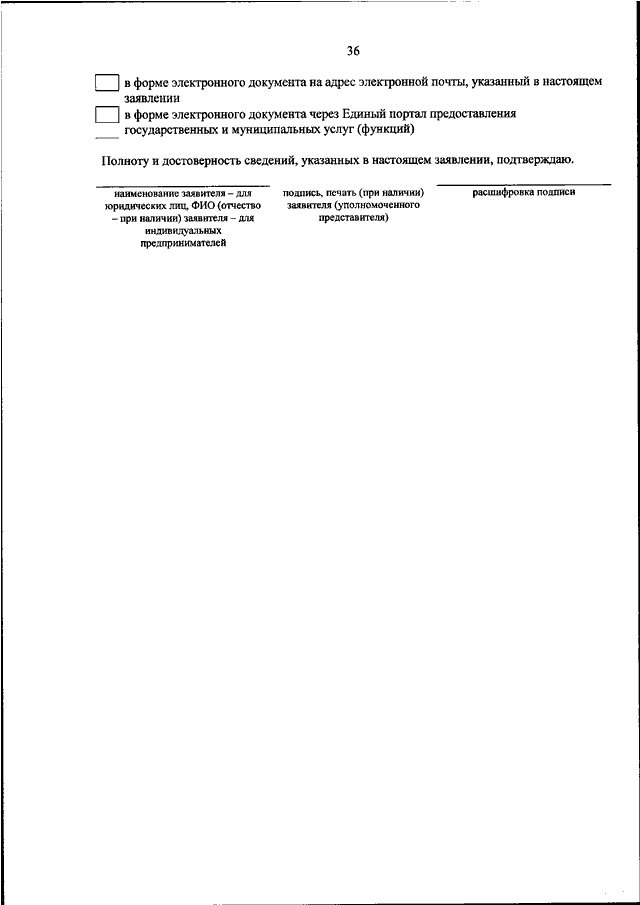 36

в форме электронного документа на адрес электронной почты, указанный в настоящем заявлении

в форме электронного документа через Единый портал предоставления государственных и муниципальных услуг (функций)

Полноту и достоверность сведений, указанных в настоящем заявлении, подтверждаю.

наименование заявителя – для юридических лиц, ФИО (отчество – при наличии) заявителя – для индивидуальных предпринимателей

подпись, печать (при наличии) заявителя (уполномоченного представителя)

расшифровка подписи